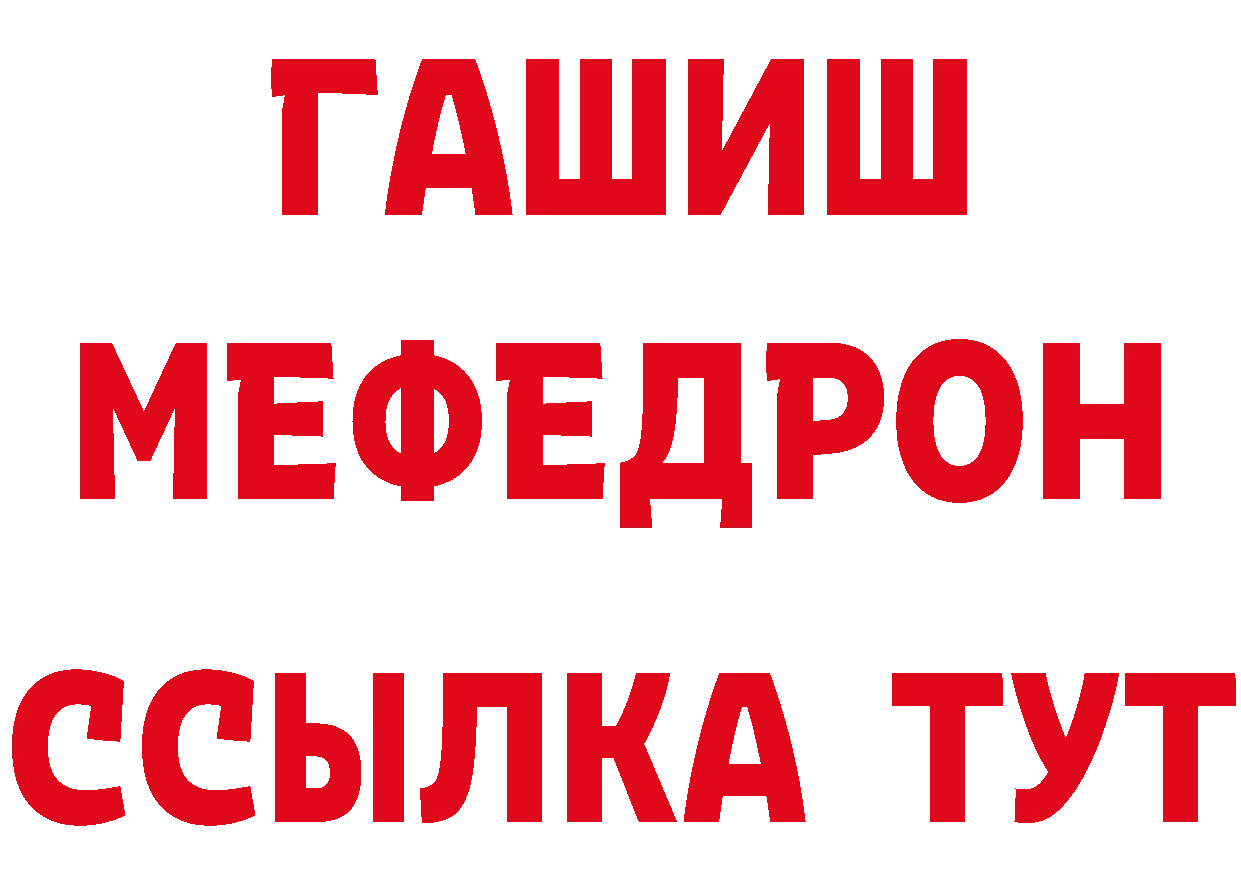 ГАШИШ
МЕФЕДРОН
ССЫЛКА ТУТ